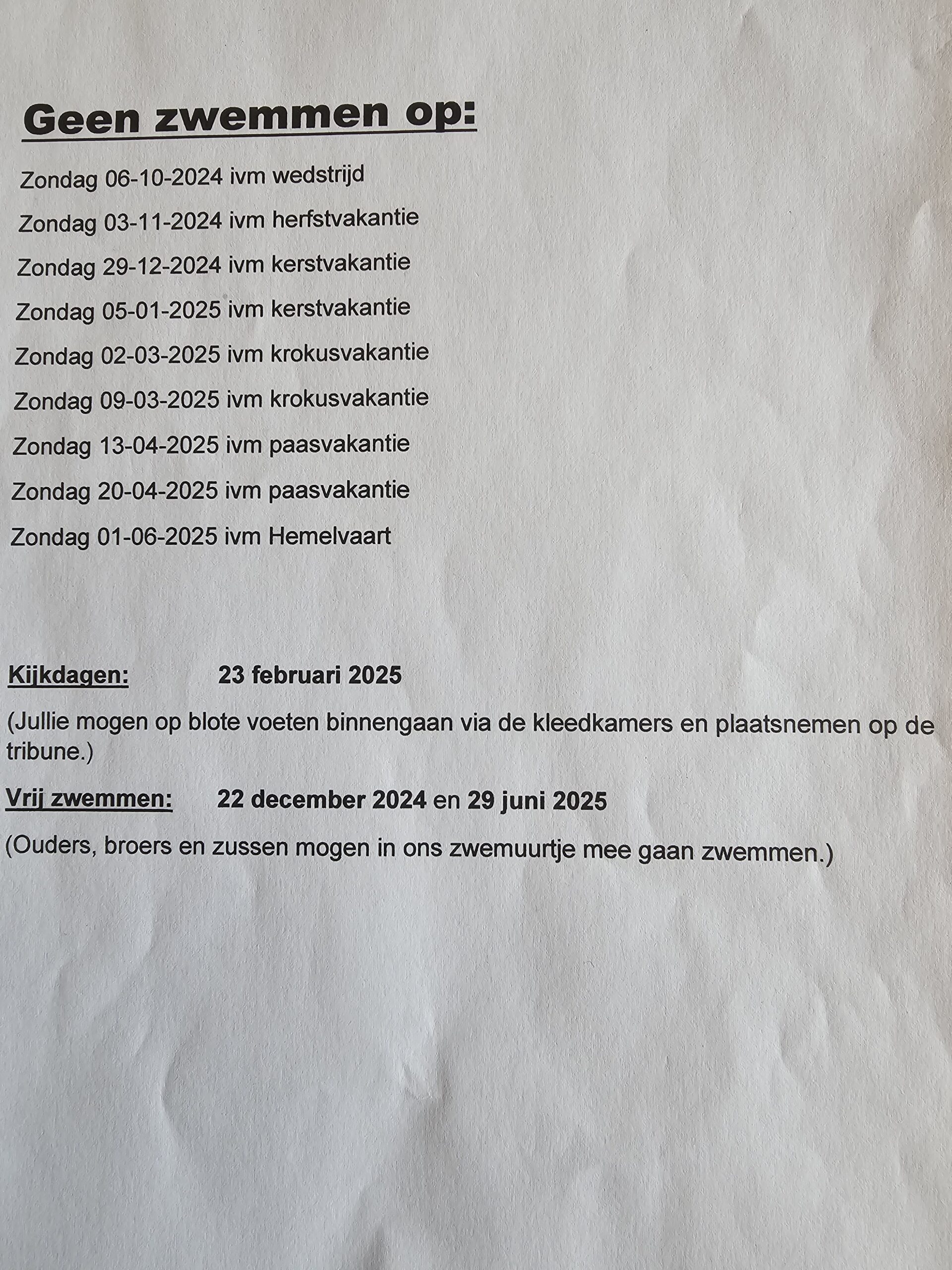 Geen zwemmen op:

Zondag 06-10-2024 ivm wedstrijd

Zondag 03-11-2024 ivm herfstvakantie

Zondag 29-12-2024 ivm kerstvakantie

Zondag 05-01-2025 ivm kerstvakantie

Zondag 02-03-2025 ivm krokusvakantie

Zondag 09-03-2025 ivm krokusvakantie

Zondag 13-04-2025 ivm paasvakantie

Zondag 20-04-2025 ivm paasvakantie

Zondag 01-06-2025 ivm Hemelvaart

Kijkdagen: 23 februari 2025

(Jullie mogen op blote voeten binnengaan via de kleedkamers en plaatsnemen op de tribune.)

Vrij zwemmen: 22 december 2024 en 29 juni 2025

(Ouders, broers en zussen mogen in ons zwemuurtje mee gaan zwemmen.)